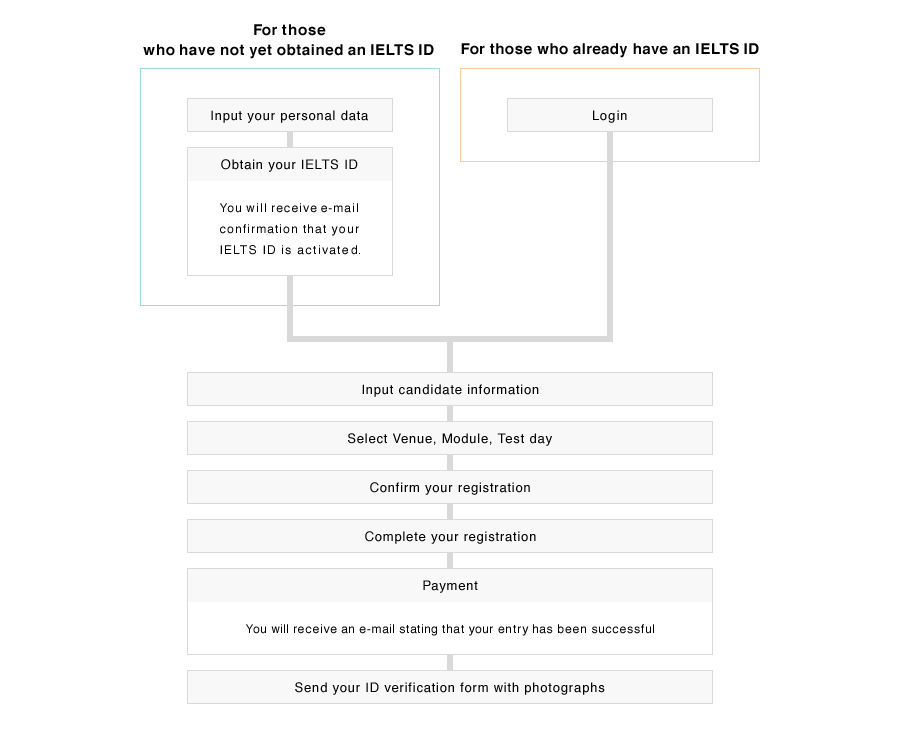 For those who have not yet obtained an IELTS ID

Input your personal data

Obtain your IELTS ID

You will receive e-mail confirmation that your IELTS ID is activated.

For those who already have an IELTS ID

Login

Input candidate information

Select Venue, Module, Test day

Confirm your registration

Complete your registration

Payment

You will receive an e-mail stating that your entry has been successful

Send your ID verification form with photographs